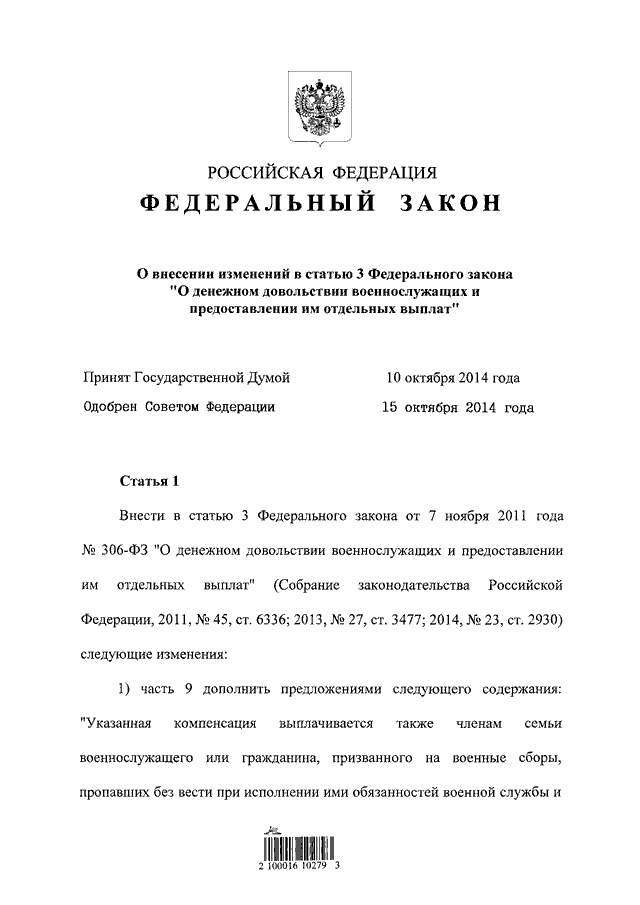 РОССИЙСКАЯ ФЕДЕРАЦИЯ
ФЕДЕРАЛЬНЫЙ ЗАКОН

О внесении изменений в статью 3 Федерального закона "О денежном довольствии военнослужащих и предоставлении им отдельных выплат"

Принят Государственной Думой 10 октября 2014 года
Одобрен Советом Федерации 15 октября 2014 года

Статья 1

Внести в статью 3 Федерального закона от 7 ноября 2011 года № 306-ФЗ "О денежном довольствии военнослужащих и предоставлении им отдельных выплат" (Собрание законодательства Российской Федерации, 2011, № 45, ст. 6336; 2013, № 27, ст. 3477; 2014, № 23, ст. 2930) следующие изменения:

1) часть 9 дополнить предложениями следующего содержания: "Указанная компенсация выплачивается также членам семьи военнослужащего или гражданина, призванного на военные сборы, пропавших без вести при исполнении ими обязанностей военной службы и

2 100016 10279 3